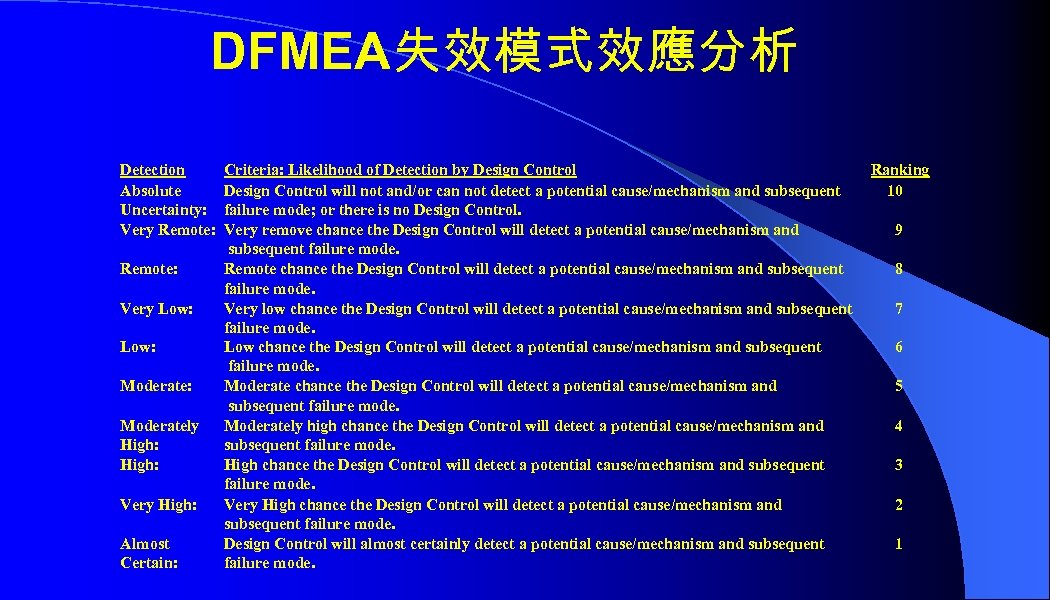 DFMEA失效模式效應分析

| Detection | Criteria: Likelihood of Detection by Design Control | Ranking |
|---|---|---|
| Absolute Uncertainty: | Design Control will not and/or can not detect a potential cause/mechanism and subsequent failure mode; or there is no Design Control. | 10 |
| Very Remote: | Very remove chance the Design Control will detect a potential cause/mechanism and subsequent failure mode. | 9 |
| Remote: | Remote chance the Design Control will detect a potential cause/mechanism and subsequent failure mode. | 8 |
| Very Low: | Very low chance the Design Control will detect a potential cause/mechanism and subsequent failure mode. | 7 |
| Low: | Low chance the Design Control will detect a potential cause/mechanism and subsequent failure mode. | 6 |
| Moderate: | Moderate chance the Design Control will detect a potential cause/mechanism and subsequent failure mode. | 5 |
| Moderately High: | Moderately high chance the Design Control will detect a potential cause/mechanism and subsequent failure mode. | 4 |
| High: | High chance the Design Control will detect a potential cause/mechanism and subsequent failure mode. | 3 |
| Very High: | Very High chance the Design Control will detect a potential cause/mechanism and subsequent failure mode. | 2 |
| Almost Certain: | Design Control will almost certainly detect a potential cause/mechanism and subsequent failure mode. | 1 |